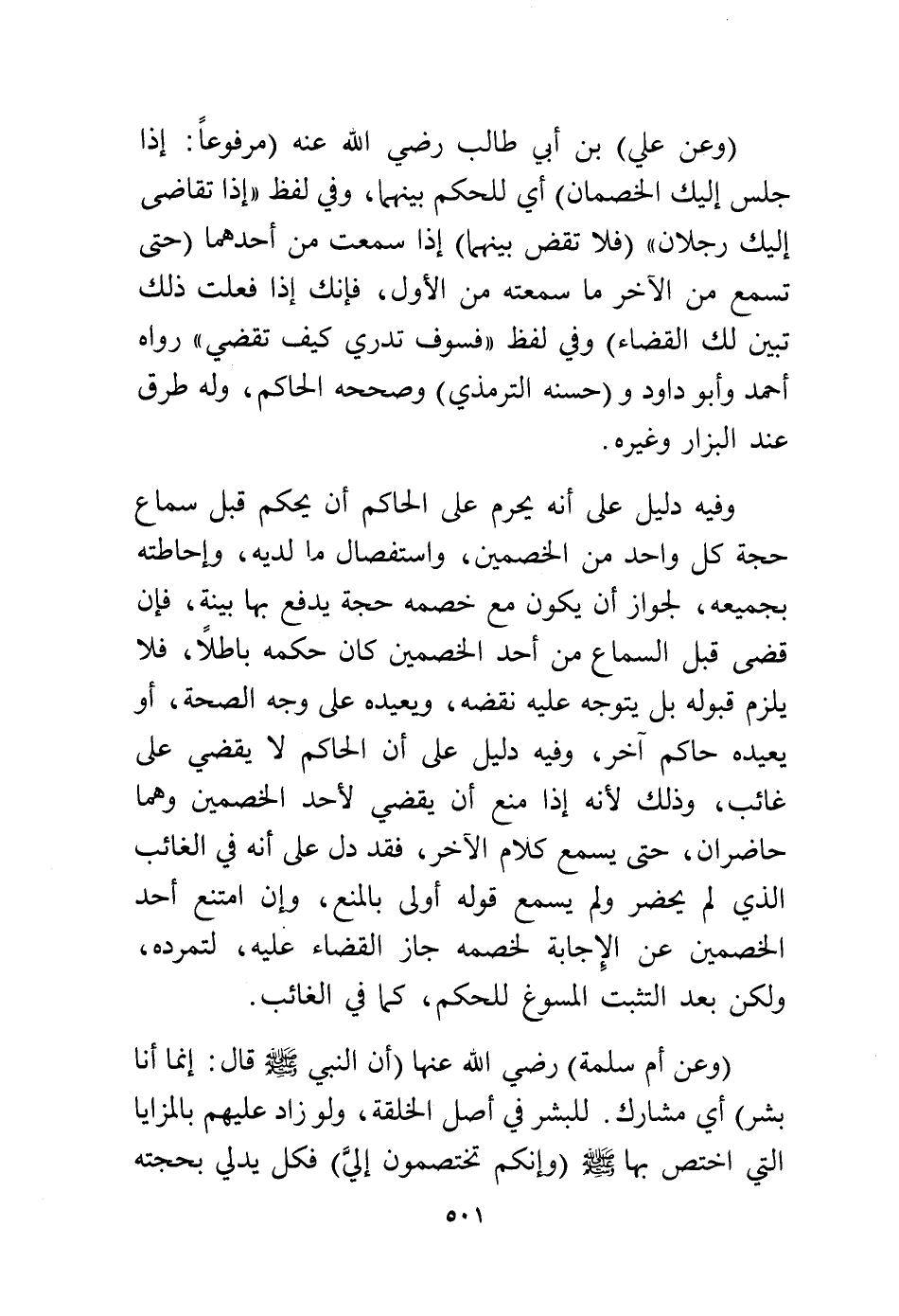 (وعن علي) بن أبي طالب رضي الله عنه (مرفوعاً: إذا جلس إليك الخصمان) أي للحكم بينهما، وفي لفظ «إذا تقاضى إليك رجلان» (فلا تقض بينهما) إذا سمعت من أحدهما (حتى تسمع من الآخر ما سمعته من الأول، فإنك إذا فعلت ذلك تبين لك القضاء) وفي لفظ «فسوف تدري كيف تقضي» رواه أحمد وأبو داود و (حسنه الترمذي) وصححه الحاكم، وله طرق عند البزار وغيره.

وفيه دليل على أنه يحرم على الحاكم أن يحكم قبل سماع حجة كل واحد من الخصمين، واستفصال ما لديه، وإحاطته بجميعه، لجواز أن يكون مع خصمه حجة يدفع بها بينة، فإن قضى قبل السماع من أحد الخصمين كان حكمه باطلاً، فلا يلزم قبوله بل يتوجه عليه نقضه، ويعيده على وجه الصحة، أو يعيده حاكم آخر، وفيه دليل على أن الحاكم لا يقضي على غائب، وذلك لأنه إذا منع أن يقضي لأحد الخصمين وهما حاضران، حتى يسمع كلام الآخر، فقد دل على أنه في الغائب الذي لم يحضر ولم يسمع قوله أولى بالمنع، وإن امتنع أحد الخصمين عن الإجابة لخصمه جاز القضاء عليه، لتمرده، ولكن بعد التثبت المسوغ للحكم، كما في الغائب.

(وعن أم سلمة) رضي الله عنها (أن النبي ﷺ قال: إنما أنا بشر) أي مشارك. للبشر في أصل الخلقة، ولو زاد عليهم بالمزايا التي اختص بها ﷺ (وإنكم تختصمون إليَّ) فكل يدلي بحجته

٥٠١